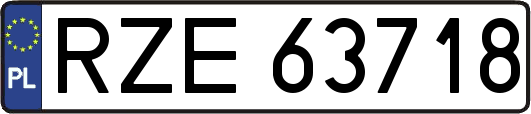 PL
RZE 63718